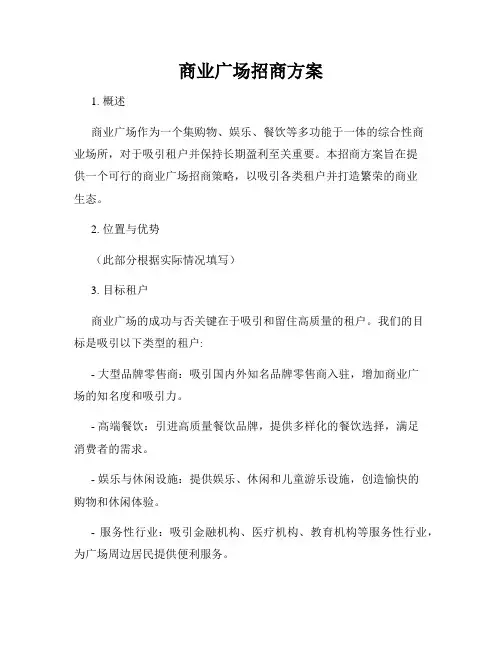 商业广场招商方案

1. 概述

商业广场作为一个集购物、娱乐、餐饮等多功能于一体的综合性商业场所，对于吸引租户并保持长期盈利至关重要。本招商方案旨在提供一个可行的商业广场招商策略，以吸引各类租户并打造繁荣的商业生态。

2. 位置与优势

（此部分根据实际情况填写）

3. 目标租户

商业广场的成功与否关键在于吸引和留住高质量的租户。我们的目标是吸引以下类型的租户:

- 大型品牌零售商：吸引国内外知名品牌零售商入驻，增加商业广场的知名度和吸引力。

- 高端餐饮：引进高质量餐饮品牌，提供多样化的餐饮选择，满足消费者的需求。

- 娱乐与休闲设施：提供娱乐、休闲和儿童游乐设施，创造愉快的购物和休闲体验。

- 服务性行业：吸引金融机构、医疗机构、教育机构等服务性行业，为广场周边居民提供便利服务。